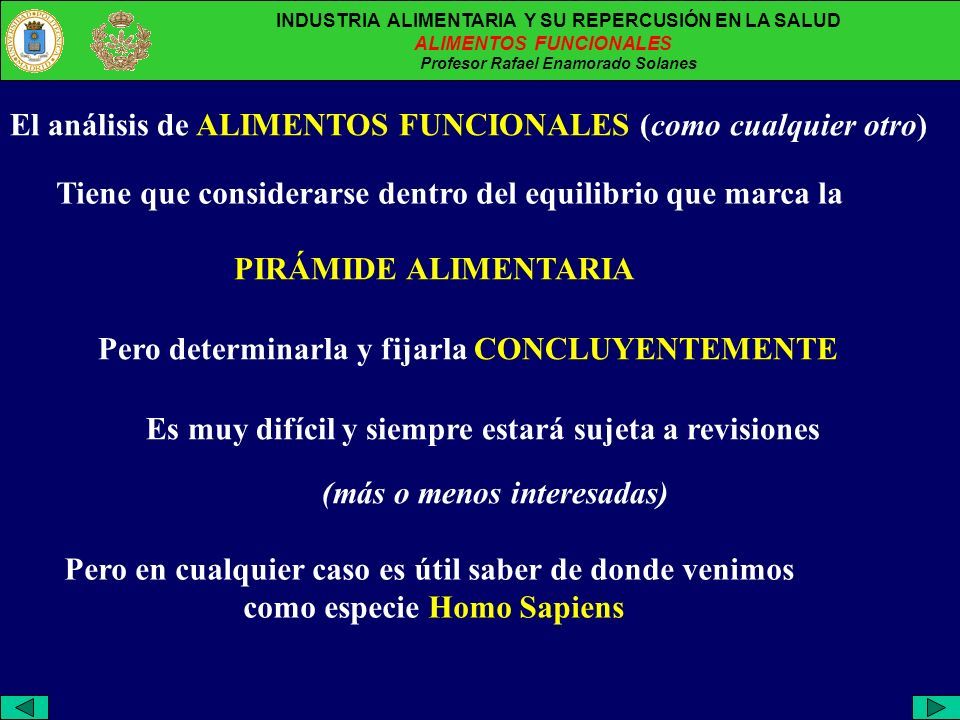 INDUSTRIA ALIMENTARIA Y SU REPERCUSIÓN EN LA SALUD
ALIMENTOS FUNCIONALES
Profesor Rafael Enamorado Solanes

El análisis de ALIMENTOS FUNCIONALES (como cualquier otro)

Tiene que considerarse dentro del equilibrio que marca la

PIRÁMIDE ALIMENTARIA

Pero determinarla y fijarla CONCLUYENTEMENTE

Es muy difícil y siempre estará sujeta a revisiones

(más o menos interesadas)

Pero en cualquier caso es útil saber de donde venimos como especie Homo Sapiens